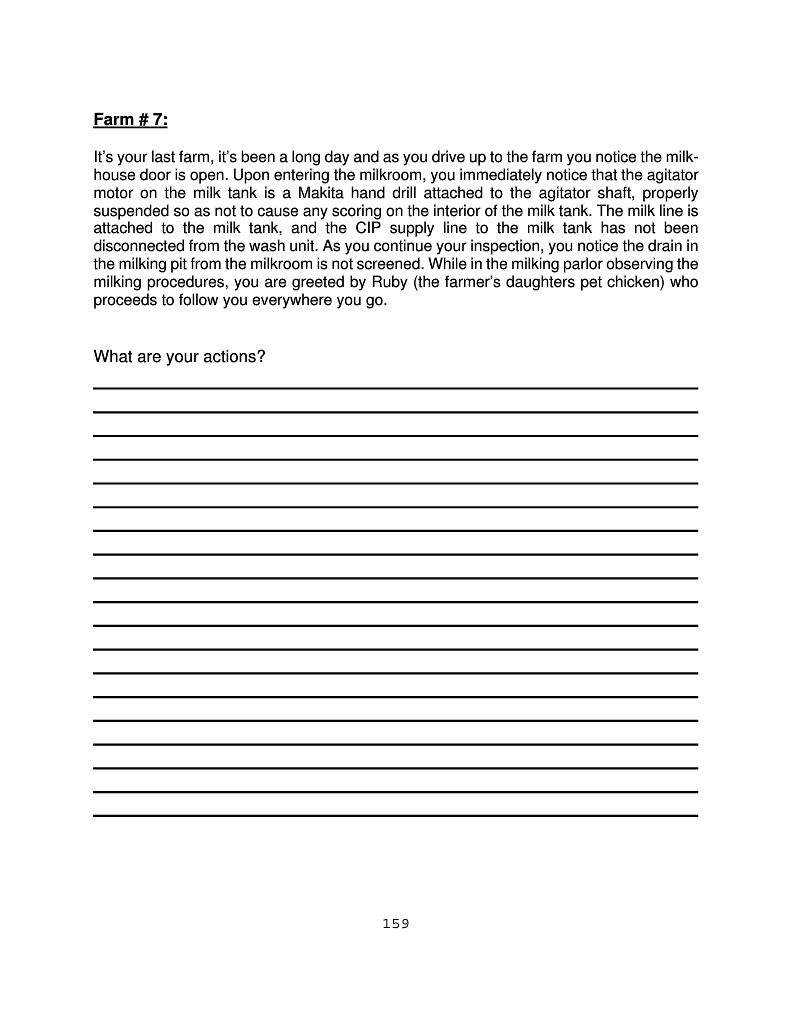 Farm # 7:

It's your last farm, it's been a long day and as you drive up to the farm you notice the milkhouse door is open. Upon entering the milkroom, you immediately notice that the agitator motor on the milk tank is a Makita hand drill attached to the agitator shaft, properly suspended so as not to cause any scoring on the interior of the milk tank. The milk line is attached to the milk tank, and the CIP supply line to the milk tank has not been disconnected from the wash unit. As you continue your inspection, you notice the drain in the milking pit from the milkroom is not screened. While in the milking parlor observing the milking procedures, you are greeted by Ruby (the farmer's daughters pet chicken) who proceeds to follow you everywhere you go.

What are your actions?

159